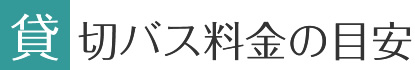 貸切バス料金の目安